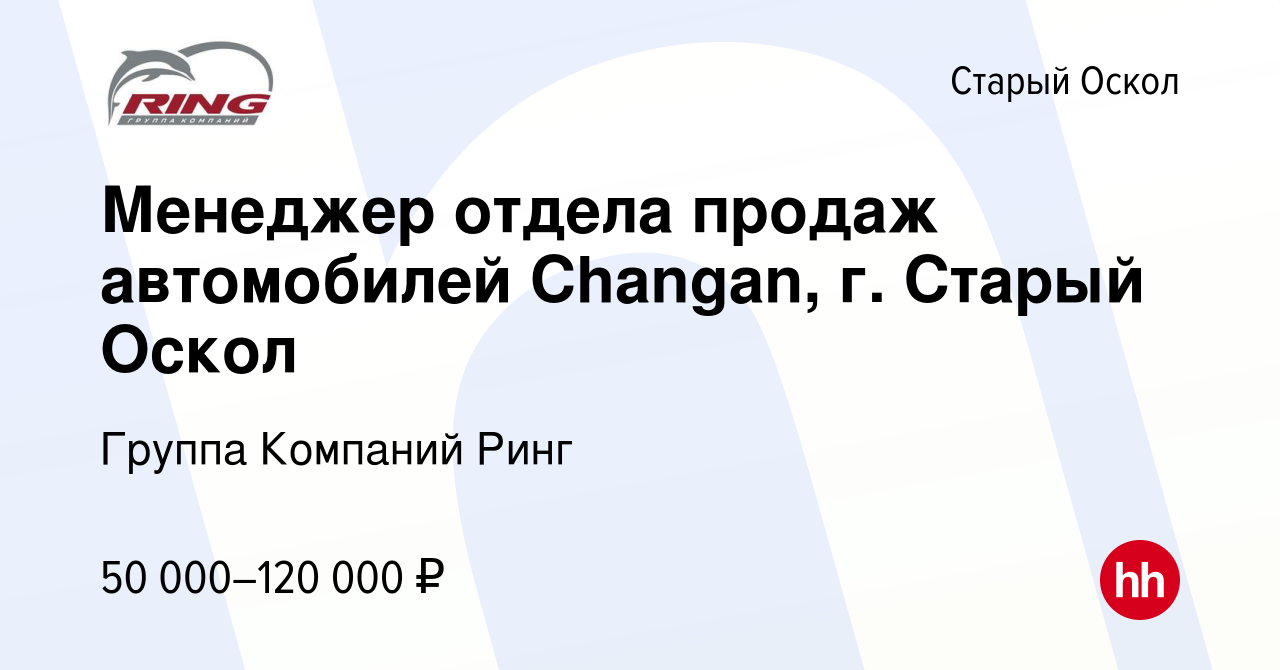 RING
ГРУППА КОМПАНИЙ

Старый Оскол

Менеджер отдела продаж автомобилей Changan, г. Старый Оскол

Группа Компаний Ринг

50 000–120 000 ₽

hh